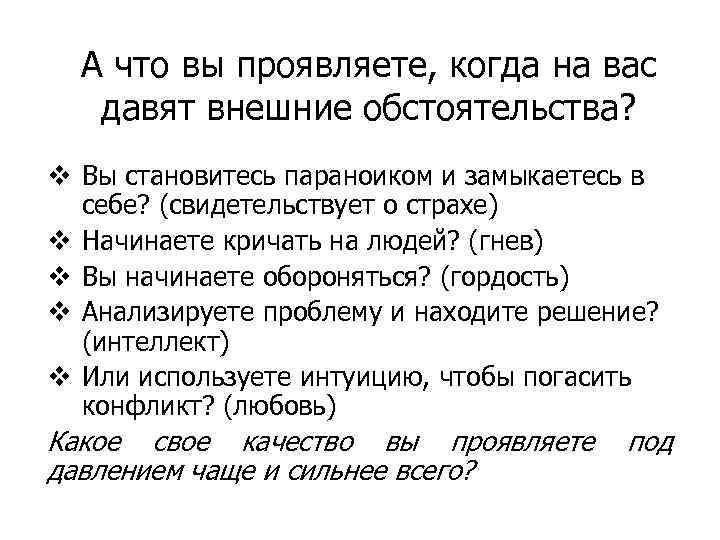 А что вы проявляете, когда на вас давят внешние обстоятельства?

❖ Вы становитесь параноиком и замыкаетесь в себе? (свидетельствует о страхе)
❖ Начинаете кричать на людей? (гнев)
❖ Вы начинаете обороняться? (гордость)
❖ Анализируете проблему и находите решение? (интеллект)
❖ Или используете интуицию, чтобы погасить конфликт? (любовь)

Какое свое качество вы проявляете под давлением чаще и сильнее всего?